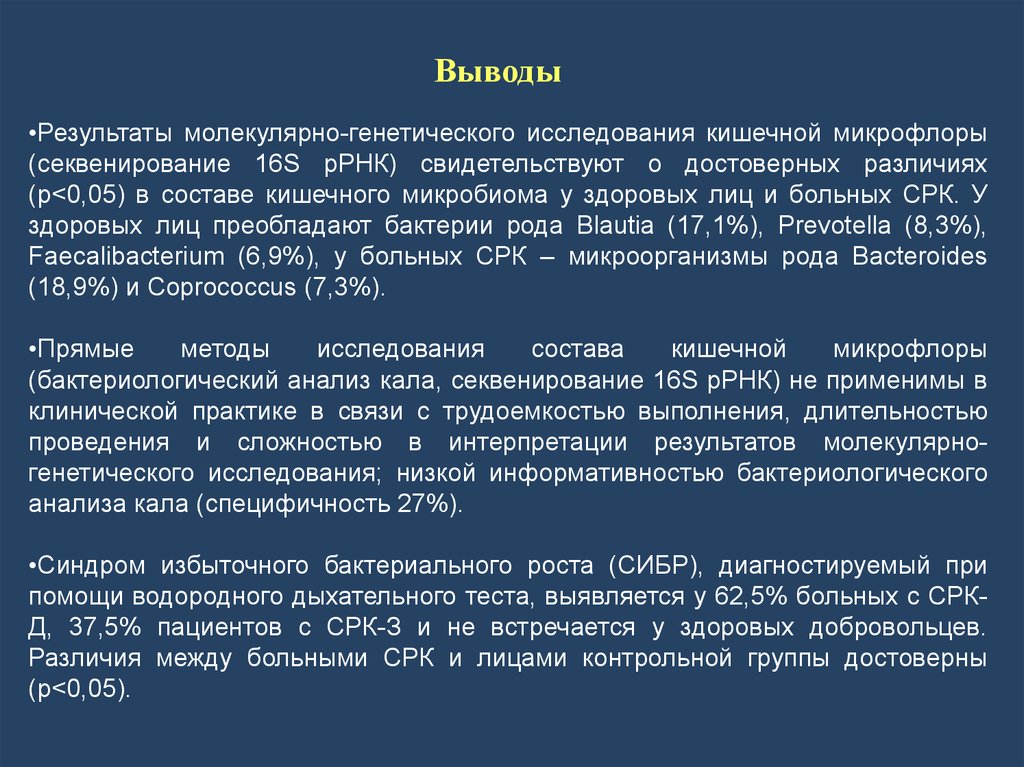 Выводы

•Результаты молекулярно-генетического исследования кишечной микрофлоры (секвенирование 16S рРНК) свидетельствуют о достоверных различиях (p<0,05) в составе кишечного микробиома у здоровых лиц и больных СРК. У здоровых лиц преобладают бактерии рода Blautia (17,1%), Prevotella (8,3%), Faecalibacterium (6,9%), у больных СРК – микроорганизмы рода Bacteroides (18,9%) и Coprococcus (7,3%).

•Прямые методы исследования состава кишечной микрофлоры (бактериологический анализ кала, секвенирование 16S рРНК) не применимы в клинической практике в связи с трудоемкостью выполнения, длительностью проведения и сложностью в интерпретации результатов молекулярно-генетического исследования; низкой информативностью бактериологического анализа кала (специфичность 27%).

•Синдром избыточного бактериального роста (СИБР), диагностируемый при помощи водородного дыхательного теста, выявляется у 62,5% больных с СРК-Д, 37,5% пациентов с СРК-З и не встречается у здоровых добровольцев. Различия между больными СРК и лицами контрольной группы достоверны (p<0,05).